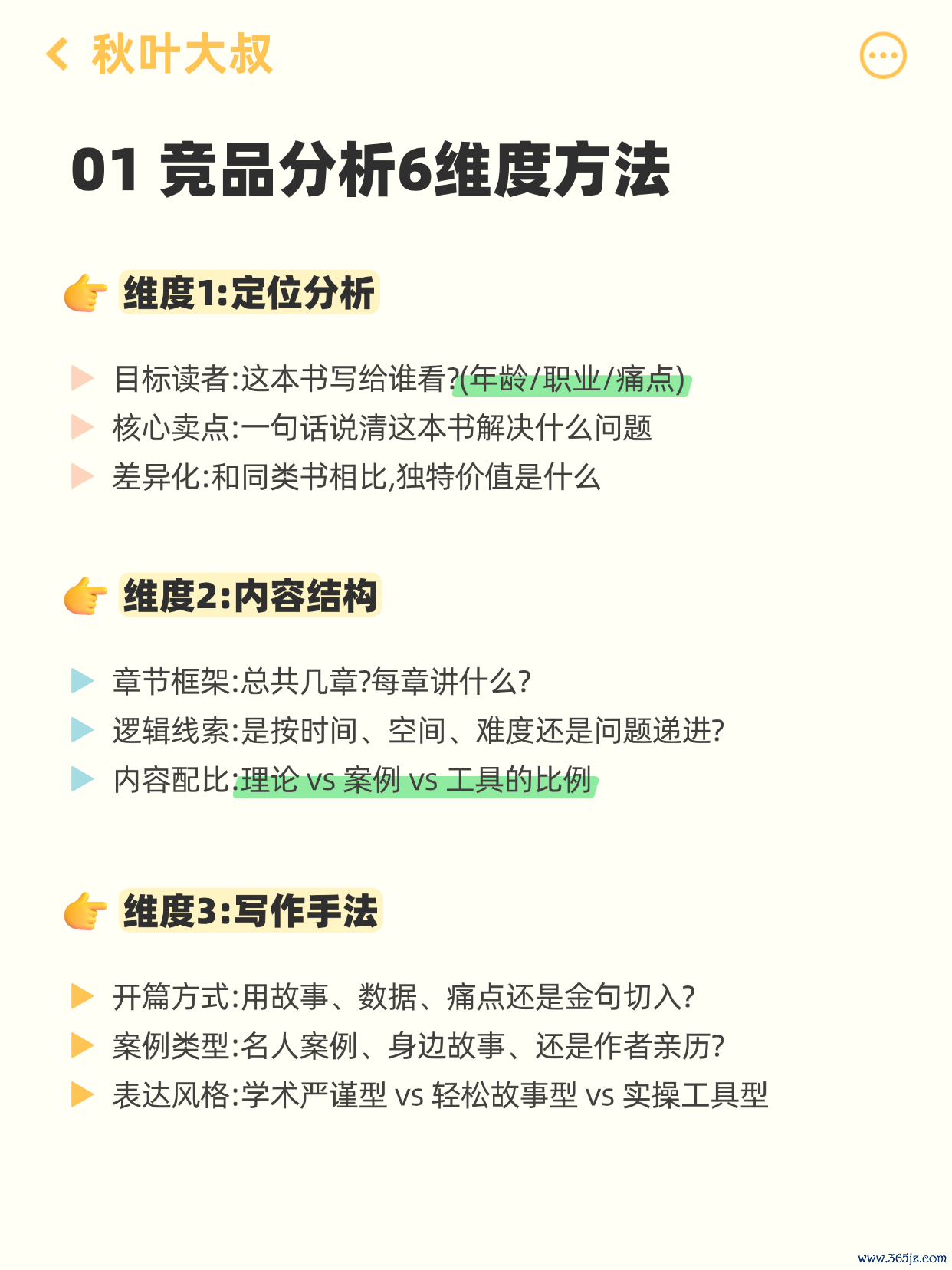 秋叶大叔

01 竞品分析6维度方法

维度1:定位分析

目标读者:这本书写给谁看?(年龄/职业/痛点)
核心卖点:一句话说清这本书解决什么问题
差异化:和同类书相比,独特价值是什么

维度2:内容结构

章节框架:总共几章?每章讲什么?
逻辑线索:是按时间、空间、难度还是问题递进?
内容配比:理论 vs 案例 vs 工具的比例

维度3:写作手法

开篇方式:用故事、数据、痛点还是金句切入?
案例类型:名人案例、身边故事、还是作者亲历?
表达风格:学术严谨型 vs 轻松故事型 vs 实操工具型

www.365jz.com